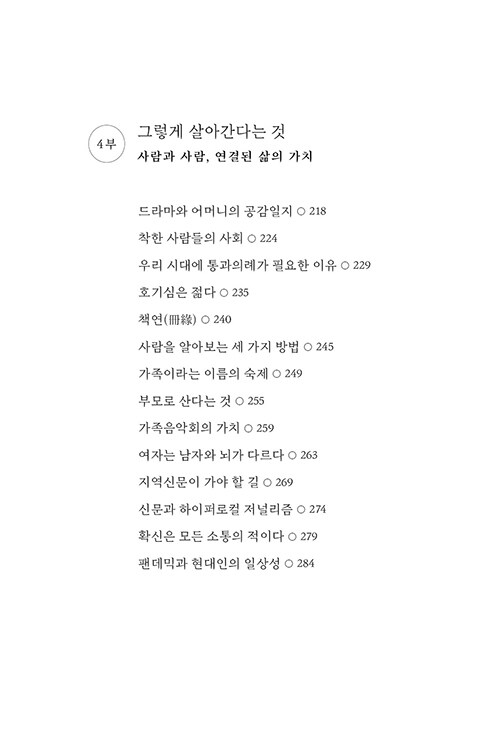 4부

그렇게 살아간다는 것
사람과 사람, 연결된 삶의 가치

드라마와 어머니의 공감일지 ○ 218
착한 사람들의 사회 ○ 224
우리 시대에 통과의례가 필요한 이유 ○ 229
호기심은 젊다 ○ 235
책연(冊緣) ○ 240
사람을 알아보는 세 가지 방법 ○ 245
가족이라는 이름의 숙제 ○ 249
부모로 산다는 것 ○ 255
가족음악회의 가치 ○ 259
여자는 남자와 뇌가 다르다 ○ 263
지역신문이 가야 할 길 ○ 269
신문과 하이퍼로컬 저널리즘 ○ 274
확신은 모든 소통의 적이다 ○ 279
팬데믹과 현대인의 일상성 ○ 284